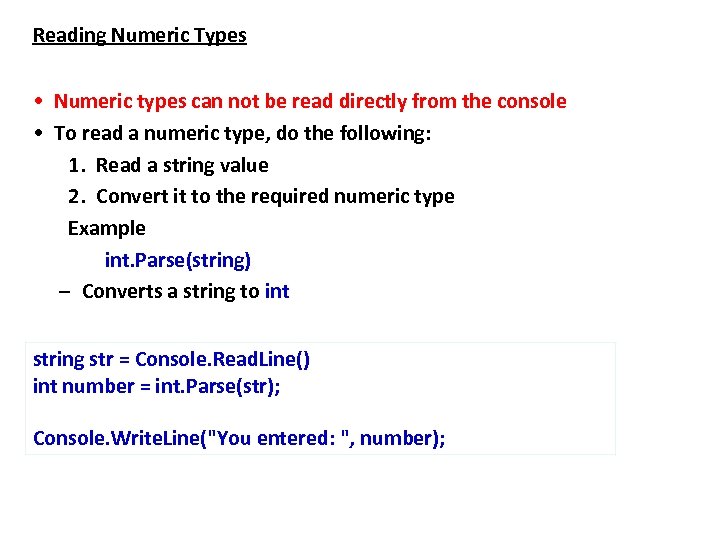 Reading Numeric Types

• Numeric types can not be read directly from the console
• To read a numeric type, do the following:
1. Read a string value
2. Convert it to the required numeric type
Example
int.Parse(string)
– Converts a string to int

string str = Console.ReadLine()
int number = int.Parse(str);

Console.WriteLine("You entered: ", number);